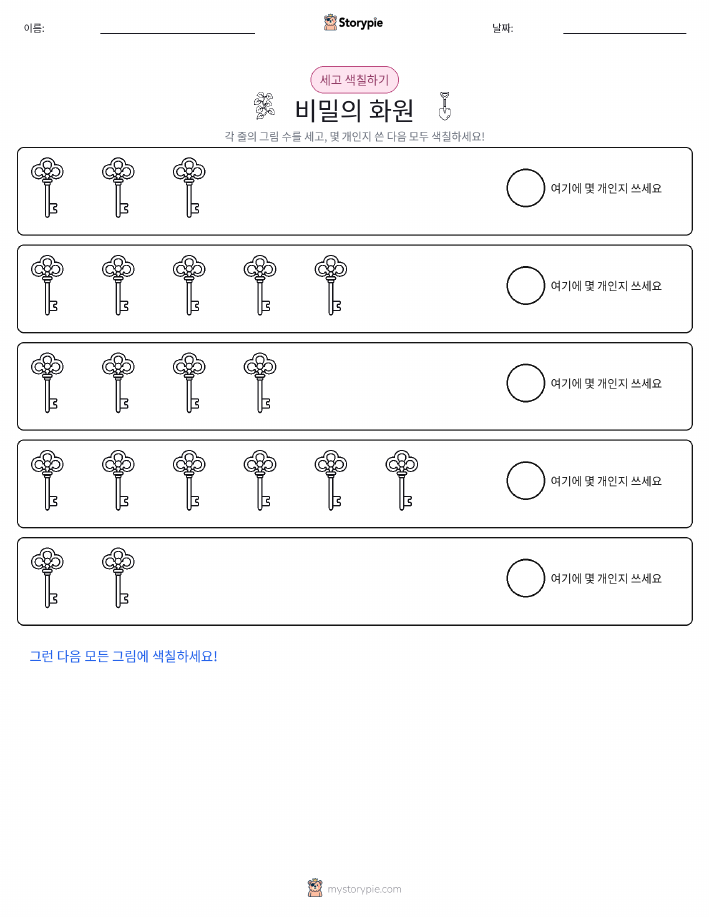 이름:

Storypie

날짜:

세고 색칠하기

비밀의 화원

각 줄의 그림 수를 세고, 몇 개인지 쓴 다음 모두 색칠하세요!

여기에 몇 개인지 쓰세요

여기에 몇 개인지 쓰세요

여기에 몇 개인지 쓰세요

여기에 몇 개인지 쓰세요

여기에 몇 개인지 쓰세요

그런 다음 모든 그림에 색칠하세요!

mystorypie.com